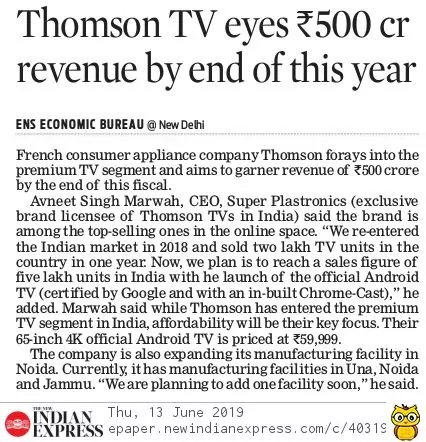 Thomson TV eyes ₹500 cr revenue by end of this year

ENS ECONOMIC BUREAU @ New Delhi

French consumer appliance company Thomson forays into the premium TV segment and aims to garner revenue of ₹500 crore by the end of this fiscal.

Avneet Singh Marwah, CEO, Super Plastronics (exclusive brand licensee of Thomson TVs in India) said the brand is among the top-selling ones in the online space. "We re-entered the Indian market in 2018 and sold two lakh TV units in the country in one year. Now, we plan is to reach a sales figure of five lakh units in India with he launch of the official Android TV (certified by Google and with an in-built Chrome-Cast)," he added. Marwah said while Thomson has entered the premium TV segment in India, affordability will be their key focus. Their 65-inch 4K official Android TV is priced at ₹59,999.

The company is also expanding its manufacturing facility in Noida. Currently, it has manufacturing facilities in Una, Noida and Jammu. "We are planning to add one facility soon," he said.

THE NEW INDIAN EXPRESS
Thu, 13 June 2019
epaper.newindianexpress.com/c/40319